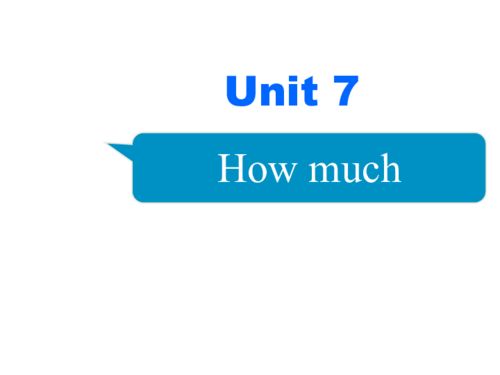 Unit 7

How much